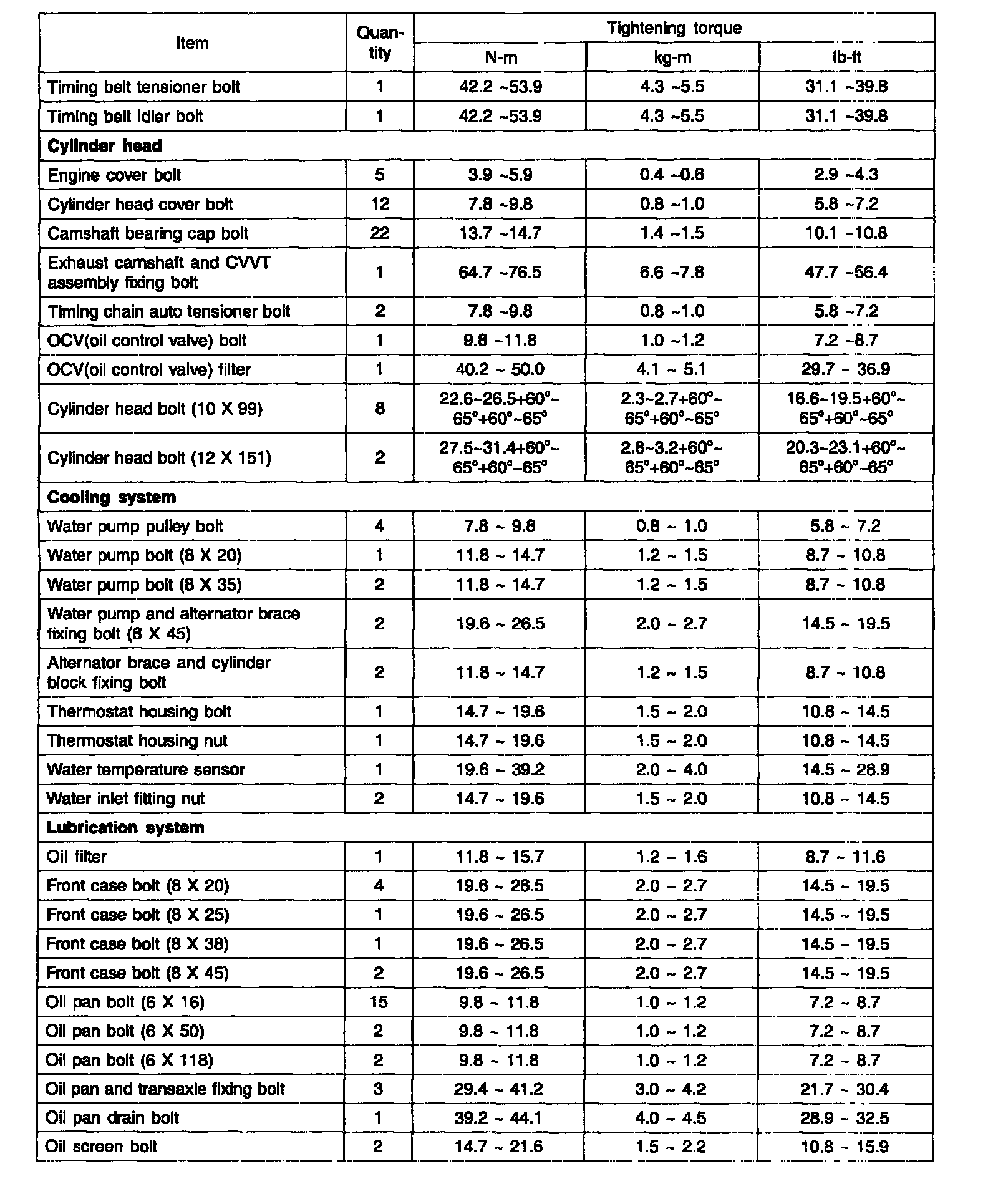 | Item | Quantity | Tightening torque N-m | Tightening torque kg-m | Tightening torque lb-ft |
|---|---|---|---|---|
| Timing belt tensioner bolt | 1 | 42.2 ~53.9 | 4.3 ~5.5 | 31.1 ~39.8 |
| Timing belt idler bolt | 1 | 42.2 ~53.9 | 4.3 ~5.5 | 31.1 ~39.8 |
| **Cylinder head** | | | | |
| Engine cover bolt | 5 | 3.9 ~5.9 | 0.4 ~0.6 | 2.9 ~4.3 |
| Cylinder head cover bolt | 12 | 7.8 ~9.8 | 0.8 ~1.0 | 5.8 ~7.2 |
| Camshaft bearing cap bolt | 22 | 13.7 ~14.7 | 1.4 ~1.5 | 10.1 ~10.8 |
| Exhaust camshaft and CVVT assembly fixing bolt | 1 | 64.7 ~76.5 | 6.6 ~7.8 | 47.7 ~56.4 |
| Timing chain auto tensioner bolt | 2 | 7.8 ~9.8 | 0.8 ~1.0 | 5.8 ~7.2 |
| OCV(oil control valve) bolt | 1 | 9.8 ~11.8 | 1.0 ~1.2 | 7.2 ~8.7 |
| OCV(oil control valve) filter | 1 | 40.2 ~ 50.0 | 4.1 ~ 5.1 | 29.7 ~ 36.9 |
| Cylinder head bolt (10 X 99) | 8 | 22.6~26.5+60°~65°+60°~65° | 2.3~2.7+60°~65°+60°~65° | 16.6~19.5+60°~65°+60°~65° |
| Cylinder head bolt (12 X 151) | 2 | 27.5~31.4+60°~65°+60°~65° | 2.8~3.2+60°~65°+60°~65° | 20.3~23.1+60°~65°+60°~65° |
| **Cooling system** | | | | |
| Water pump pulley bolt | 4 | 7.8 ~ 9.8 | 0.8 ~ 1.0 | 5.8 ~ 7.2 |
| Water pump bolt (8 X 20) | 1 | 11.8 ~ 14.7 | 1.2 ~ 1.5 | 8.7 ~ 10.8 |
| Water pump bolt (8 X 35) | 2 | 11.8 ~ 14.7 | 1.2 ~ 1.5 | 8.7 ~ 10.8 |
| Water pump and alternator brace fixing bolt (8 X 45) | 2 | 19.6 ~ 26.5 | 2.0 ~ 2.7 | 14.5 ~ 19.5 |
| Alternator brace and cylinder block fixing bolt | 2 | 11.8 ~ 14.7 | 1.2 ~ 1.5 | 8.7 ~ 10.8 |
| Thermostat housing bolt | 1 | 14.7 ~ 19.6 | 1.5 ~ 2.0 | 10.8 ~ 14.5 |
| Thermostat housing nut | 1 | 14.7 ~ 19.6 | 1.5 ~ 2.0 | 10.8 ~ 14.5 |
| Water temperature sensor | 1 | 19.6 ~ 39.2 | 2.0 ~ 4.0 | 14.5 ~ 28.9 |
| Water inlet fitting nut | 2 | 14.7 ~ 19.6 | 1.5 ~ 2.0 | 10.8 ~ 14.5 |
| **Lubrication system** | | | | |
| Oil filter | 1 | 11.8 ~ 15.7 | 1.2 ~ 1.6 | 8.7 ~ 11.6 |
| Front case bolt (8 X 20) | 4 | 19.6 ~ 26.5 | 2.0 ~ 2.7 | 14.5 ~ 19.5 |
| Front case bolt (8 X 25) | 1 | 19.6 ~ 26.5 | 2.0 ~ 2.7 | 14.5 ~ 19.5 |
| Front case bolt (8 X 38) | 1 | 19.6 ~ 26.5 | 2.0 ~ 2.7 | 14.5 ~ 19.5 |
| Front case bolt (8 X 45) | 2 | 19.6 ~ 26.5 | 2.0 ~ 2.7 | 14.5 ~ 19.5 |
| Oil pan bolt (6 X 16) | 15 | 9.8 ~ 11.8 | 1.0 ~ 1.2 | 7.2 ~ 8.7 |
| Oil pan bolt (6 X 50) | 2 | 9.8 ~ 11.8 | 1.0 ~ 1.2 | 7.2 ~ 8.7 |
| Oil pan bolt (6 X 118) | 2 | 9.8 ~ 11.8 | 1.0 ~ 1.2 | 7.2 ~ 8.7 |
| Oil pan and transaxle fixing bolt | 3 | 29.4 ~ 41.2 | 3.0 ~ 4.2 | 21.7 ~ 30.4 |
| Oil pan drain bolt | 1 | 39.2 ~ 44.1 | 4.0 ~ 4.5 | 28.9 ~ 32.5 |
| Oil screen bolt | 2 | 14.7 ~ 21.6 | 1.5 ~ 2.2 | 10.8 ~ 15.9 |